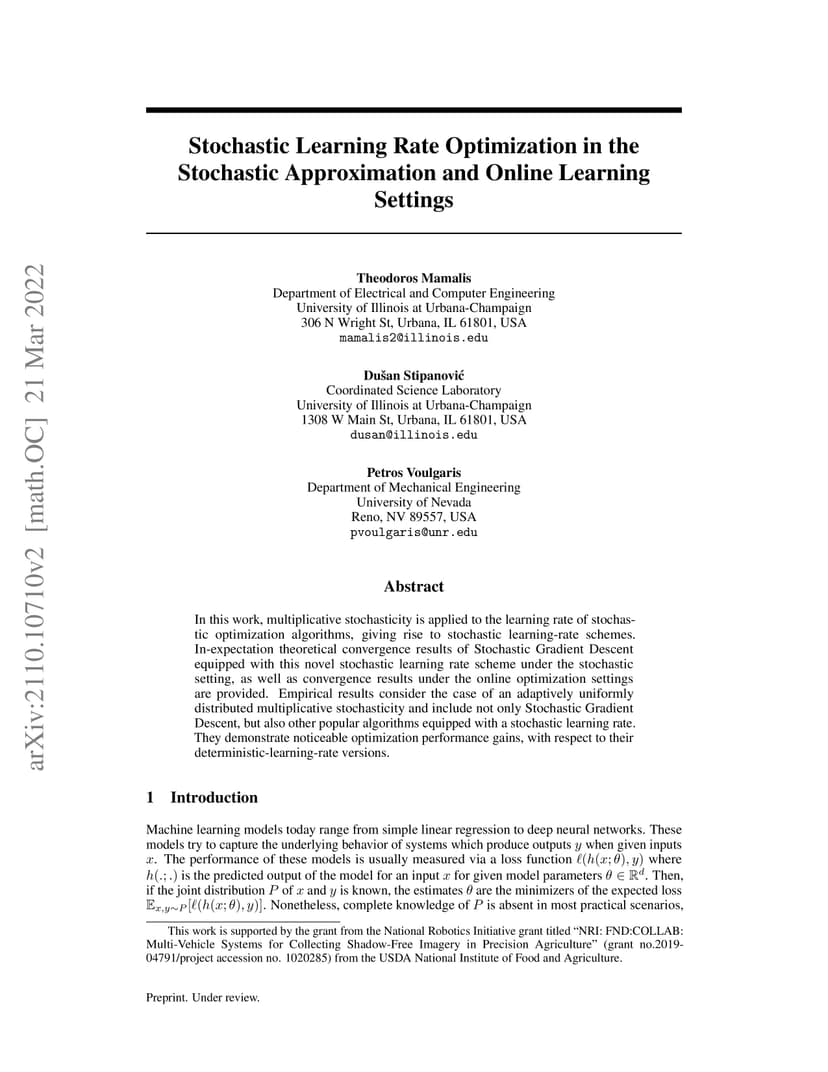 arXiv:2110.10710v2 [math.OC] 21 Mar 2022

Stochastic Learning Rate Optimization in the Stochastic Approximation and Online Learning Settings

Theodoros Mamalis
Department of Electrical and Computer Engineering
University of Illinois at Urbana-Champaign
306 N Wright St, Urbana, IL 61801, USA
mamalis2@illinois.edu

Dušan Stipanović
Coordinated Science Laboratory
University of Illinois at Urbana-Champaign
1308 W Main St, Urbana, IL 61801, USA
dusan@illinois.edu

Petros Voulgaris
Department of Mechanical Engineering
University of Nevada
Reno, NV 89557, USA
pvoulgaris@unr.edu

Abstract

In this work, multiplicative stochasticity is applied to the learning rate of stochastic optimization algorithms, giving rise to stochastic learning-rate schemes. In-expectation theoretical convergence results of Stochastic Gradient Descent equipped with this novel stochastic learning rate scheme under the stochastic setting, as well as convergence results under the online optimization settings are provided. Empirical results consider the case of an adaptively uniformly distributed multiplicative stochasticity and include not only Stochastic Gradient Descent, but also other popular algorithms equipped with a stochastic learning rate. They demonstrate noticeable optimization performance gains, with respect to their deterministic-learning-rate versions.

1 Introduction

Machine learning models today range from simple linear regression to deep neural networks. These models try to capture the underlying behavior of systems which produce outputs $y$ when given inputs $x$. The performance of these models is usually measured via a loss function $\ell(h(x;\theta), y)$ where $h(.;.)$ is the predicted output of the model for an input $x$ for given model parameters $\theta \in \mathbb{R}^d$. Then, if the joint distribution $P$ of $x$ and $y$ is known, the estimates $\theta$ are the minimizers of the expected loss $\mathbb{E}_{x,y\sim P}[\ell(h(x;\theta), y)]$. Nonetheless, complete knowledge of $P$ is absent in most practical scenarios,

This work is supported by the grant from the National Robotics Initiative grant titled "NRI: FND:COLLAB: Multi-Vehicle Systems for Collecting Shadow-Free Imagery in Precision Agriculture" (grant no.2019-04791/project accession no. 1020285) from the USDA National Institute of Food and Agriculture.

Preprint. Under review.